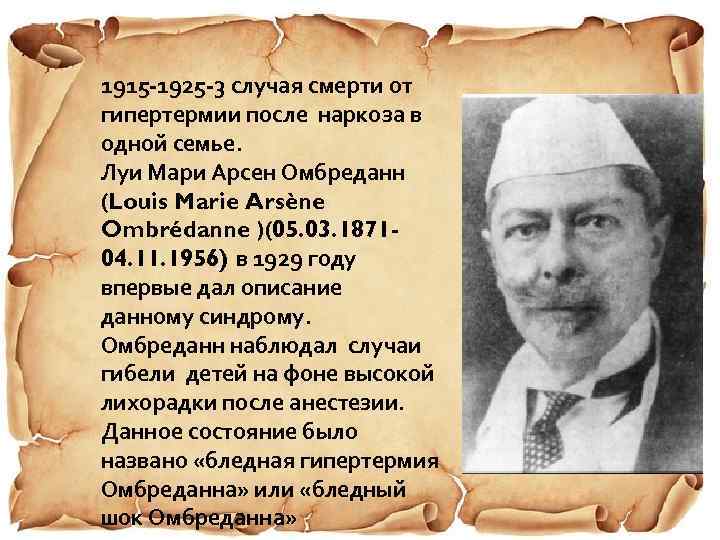 1915-1925-3 случая смерти от гипертермии после наркоза в одной семье.
Луи Мари Арсен Омбреданн (Louis Marie Arsène Ombrédanne )(05.03.1871-04.11.1956) в 1929 году впервые дал описание данному синдрому.
Омбреданн наблюдал случаи гибели детей на фоне высокой лихорадки после анестезии. Данное состояние было названо «бледная гипертермия Омбреданна» или «бледный шок Омбреданна»